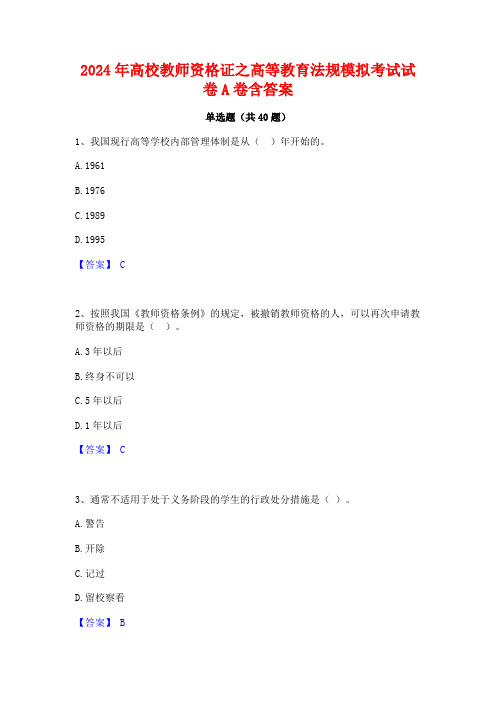 2024 年高校教师资格证之高等教育法规模拟考试试卷 A 卷含答案

单选题（共 40 题）

1、我国现行高等学校内部管理体制是从（　）年开始的。

A. 1961

B. 1976

C. 1989

D. 1995

【答案】 C

2、按照我国《教师资格条例》的规定，被撤销教师资格的人，可以再次申请教师资格的期限是（ ）。

A. 3 年以后

B. 终身不可以

C. 5 年以后

D. 1 年以后

【答案】 C

3、通常不适用于处于义务阶段的学生的行政处分措施是（ ）。

A. 警告

B. 开除

C. 记过

D. 留校察看

【答案】 B